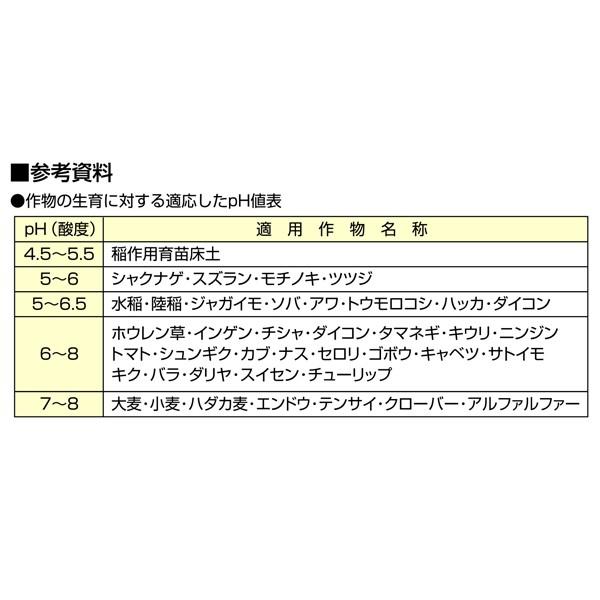 ■参考資料

●作物の生育に対する適応したpH値表

| pH（酸度） | 適 用 作 物 名 称 |
|---|---|
| 4.5～5.5 | 稲作用育苗床土 |
| 5～6 | シャクナゲ・スズラン・モチノキ・ツツジ |
| 5～6.5 | 水稲・陸稲・ジャガイモ・ソバ・アワ・トウモロコシ・ハッカ・ダイコン |
| 6～8 | ホウレン草・インゲン・チシャ・ダイコン・タマネギ・キウリ・ニンジン トマト・シュンギク・カブ・ナス・セロリ・ゴボウ・キャベツ・サトイモ キク・バラ・ダリヤ・スイセン・チューリップ |
| 7～8 | 大麦・小麦・ハダカ麦・エンドウ・テンサイ・クローバー・アルファルファー |